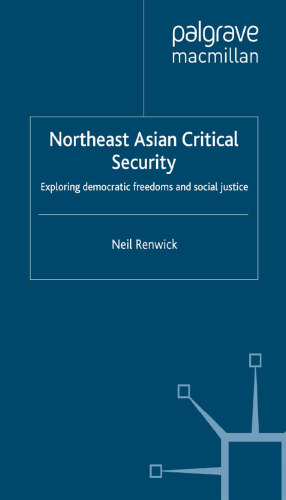 palgrave
macmillan

Northeast Asian Critical Security

Exploring democratic freedoms and social justice

Neil Renwick